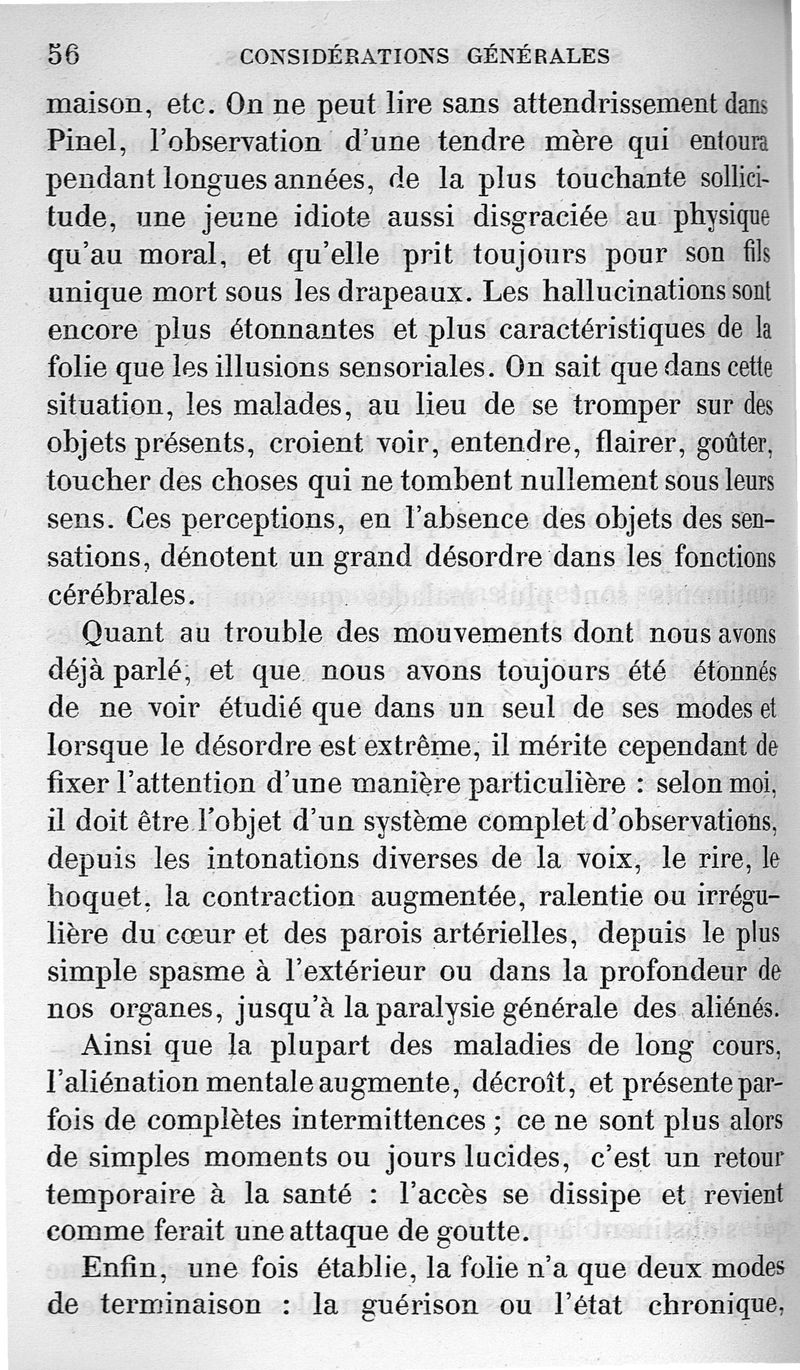 56 CONSIDÉRATIONS GÉNÉRALES

maison, etc. On ne peut lire sans attendrissement dans Pinel, l'observation d'une tendre mère qui entoura pendant longues années, de la plus touchante sollicitude, une jeune idiote aussi disgraciée au physique qu'au moral, et qu'elle prit toujours pour son fils unique mort sous les drapeaux. Les hallucinations sont encore plus étonnantes et plus caractéristiques de la folie que les illusions sensoriales. On sait que dans cette situation, les malades, au lieu de se tromper sur des objets présents, croient voir, entendre, flairer, goûter, toucher des choses qui ne tombent nullement sous leurs sens. Ces perceptions, en l'absence des objets des sensations, dénotent un grand désordre dans les fonctions cérébrales.

Quant au trouble des mouvements dont nous avons déjà parlé, et que nous avons toujours été étonnés de ne voir étudié que dans un seul de ses modes et lorsque le désordre est extrême, il mérite cependant de fixer l'attention d'une manière particulière : selon moi, il doit être l'objet d'un système complet d'observations, depuis les intonations diverses de la voix, le rire, le hoquet, la contraction augmentée, ralentie ou irrégulière du cœur et des parois artérielles, depuis le plus simple spasme à l'extérieur ou dans la profondeur de nos organes, jusqu'à la paralysie générale des aliénés.

Ainsi que la plupart des maladies de long cours, l'aliénation mentale augmente, décroît, et présente parfois de complètes intermittences ; ce ne sont plus alors de simples moments ou jours lucides, c'est un retour temporaire à la santé : l'accès se dissipe et revient comme ferait une attaque de goutte.

Enfin, une fois établie, la folie n'a que deux modes de terminaison : la guérison ou l'état chronique,